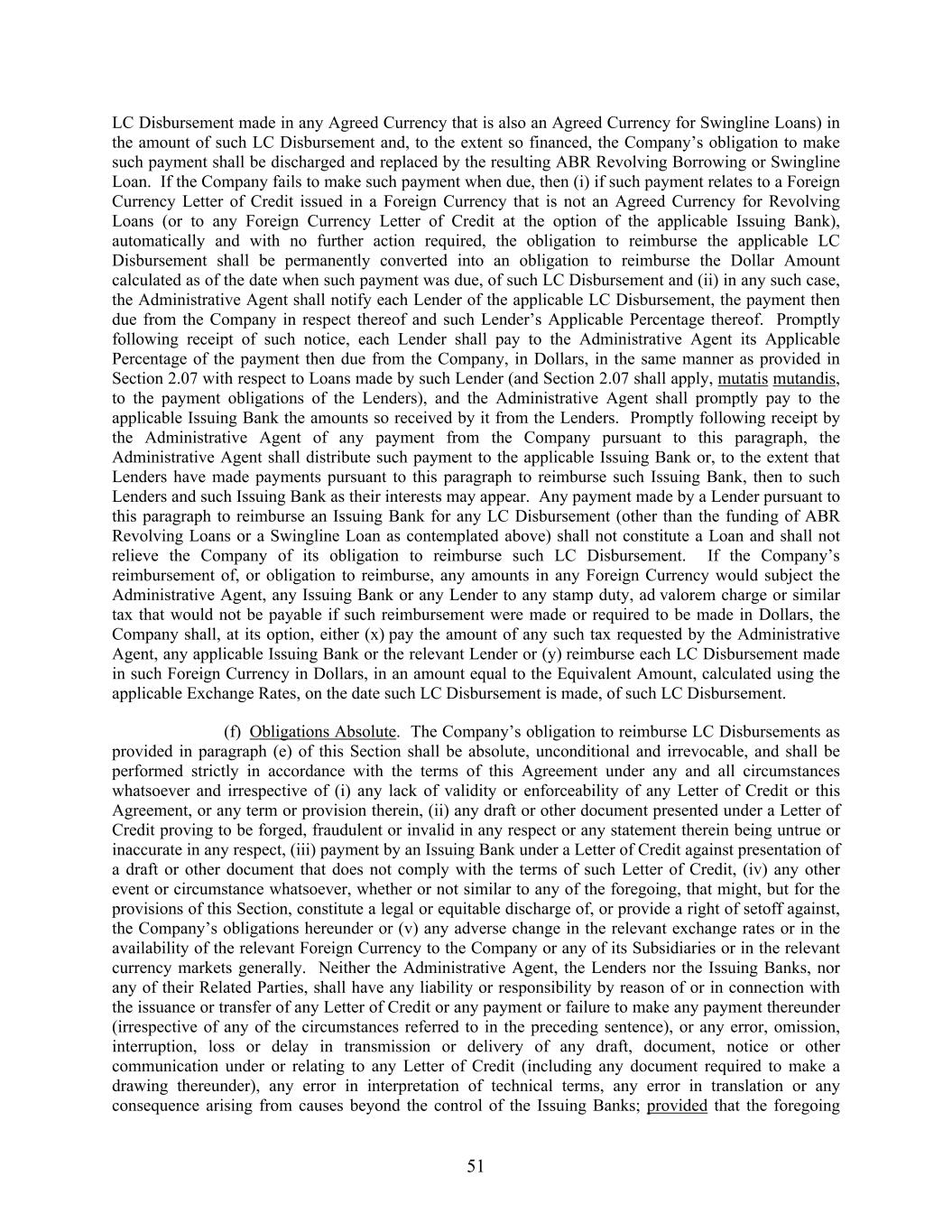 LC Disbursement made in any Agreed Currency that is also an Agreed Currency for Swingline Loans) in the amount of such LC Disbursement and, to the extent so financed, the Company's obligation to make such payment shall be discharged and replaced by the resulting ABR Revolving Borrowing or Swingline Loan. If the Company fails to make such payment when due, then (i) if such payment relates to a Foreign Currency Letter of Credit issued in a Foreign Currency that is not an Agreed Currency for Revolving Loans (or to any Foreign Currency Letter of Credit at the option of the applicable Issuing Bank), automatically and with no further action required, the obligation to reimburse the applicable LC Disbursement shall be permanently converted into an obligation to reimburse the Dollar Amount calculated as of the date when such payment was due, of such LC Disbursement and (ii) in any such case, the Administrative Agent shall notify each Lender of the applicable LC Disbursement, the payment then due from the Company in respect thereof and such Lender's Applicable Percentage thereof. Promptly following receipt of such notice, each Lender shall pay to the Administrative Agent its Applicable Percentage of the payment then due from the Company, in Dollars, in the same manner as provided in Section 2.07 with respect to Loans made by such Lender (and Section 2.07 shall apply, mutatis mutandis, to the payment obligations of the Lenders), and the Administrative Agent shall promptly pay to the applicable Issuing Bank the amounts so received by it from the Lenders. Promptly following receipt by the Administrative Agent of any payment from the Company pursuant to this paragraph, the Administrative Agent shall distribute such payment to the applicable Issuing Bank or, to the extent that Lenders have made payments pursuant to this paragraph to reimburse such Issuing Bank, then to such Lenders and such Issuing Bank as their interests may appear. Any payment made by a Lender pursuant to this paragraph to reimburse an Issuing Bank for any LC Disbursement (other than the funding of ABR Revolving Loans or a Swingline Loan as contemplated above) shall not constitute a Loan and shall not relieve the Company of its obligation to reimburse such LC Disbursement. If the Company's reimbursement of, or obligation to reimburse, any amounts in any Foreign Currency would subject the Administrative Agent, any Issuing Bank or any Lender to any stamp duty, ad valorem charge or similar tax that would not be payable if such reimbursement were made or required to be made in Dollars, the Company shall, at its option, either (x) pay the amount of any such tax requested by the Administrative Agent, any applicable Issuing Bank or the relevant Lender or (y) reimburse each LC Disbursement made in such Foreign Currency in Dollars, in an amount equal to the Equivalent Amount, calculated using the applicable Exchange Rates, on the date such LC Disbursement is made, of such LC Disbursement.

(f) Obligations Absolute. The Company's obligation to reimburse LC Disbursements as provided in paragraph (e) of this Section shall be absolute, unconditional and irrevocable, and shall be performed strictly in accordance with the terms of this Agreement under any and all circumstances whatsoever and irrespective of (i) any lack of validity or enforceability of any Letter of Credit or this Agreement, or any term or provision therein, (ii) any draft or other document presented under a Letter of Credit proving to be forged, fraudulent or invalid in any respect or any statement therein being untrue or inaccurate in any respect, (iii) payment by an Issuing Bank under a Letter of Credit against presentation of a draft or other document that does not comply with the terms of such Letter of Credit, (iv) any other event or circumstance whatsoever, whether or not similar to any of the foregoing, that might, but for the provisions of this Section, constitute a legal or equitable discharge of, or provide a right of setoff against, the Company's obligations hereunder or (v) any adverse change in the relevant exchange rates or in the availability of the relevant Foreign Currency to the Company or any of its Subsidiaries or in the relevant currency markets generally. Neither the Administrative Agent, the Lenders nor the Issuing Banks, nor any of their Related Parties, shall have any liability or responsibility by reason of or in connection with the issuance or transfer of any Letter of Credit or any payment or failure to make any payment thereunder (irrespective of any of the circumstances referred to in the preceding sentence), or any error, omission, interruption, loss or delay in transmission or delivery of any draft, document, notice or other communication under or relating to any Letter of Credit (including any document required to make a drawing thereunder), any error in interpretation of technical terms, any error in translation or any consequence arising from causes beyond the control of the Issuing Banks; provided that the foregoing

51